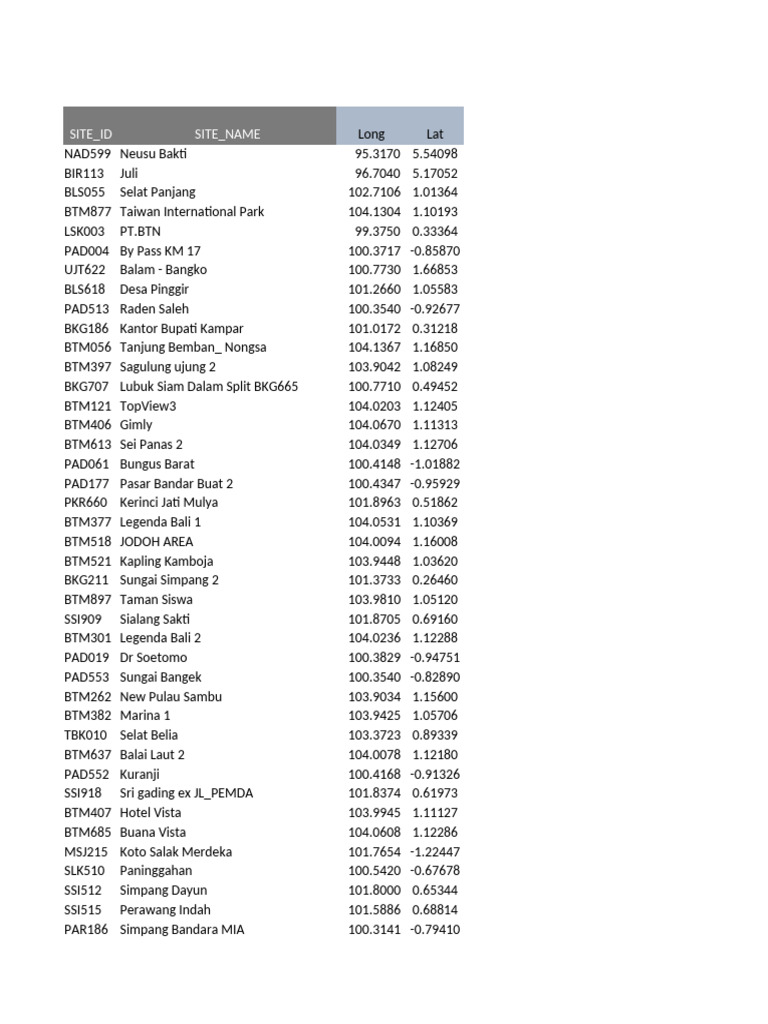 | SITE_ID | SITE_NAME | Long | Lat |
|---|---|---|---|
| NAD599 | Neusu Bakti | 95.3170 | 5.54098 |
| BIR113 | Juli | 96.7040 | 5.17052 |
| BLS055 | Selat Panjang | 102.7106 | 1.01364 |
| BTM877 | Taiwan International Park | 104.1304 | 1.10193 |
| LSK003 | PT.BTN | 99.3750 | 0.33364 |
| PAD004 | By Pass KM 17 | 100.3717 | -0.85870 |
| UJT622 | Balam - Bangko | 100.7730 | 1.66853 |
| BLS618 | Desa Pinggir | 101.2660 | 1.05583 |
| PAD513 | Raden Saleh | 100.3540 | -0.92677 |
| BKG186 | Kantor Bupati Kampar | 101.0172 | 0.31218 |
| BTM056 | Tanjung Bemban_ Nongsa | 104.1367 | 1.16850 |
| BTM397 | Sagulung ujung 2 | 103.9042 | 1.08249 |
| BKG707 | Lubuk Siam Dalam Split BKG665 | 100.7710 | 0.49452 |
| BTM121 | TopView3 | 104.0203 | 1.12405 |
| BTM406 | Gimly | 104.0670 | 1.11313 |
| BTM613 | Sei Panas 2 | 104.0349 | 1.12706 |
| PAD061 | Bungus Barat | 100.4148 | -1.01882 |
| PAD177 | Pasar Bandar Buat 2 | 100.4347 | -0.95929 |
| PKR660 | Kerinci Jati Mulya | 101.8963 | 0.51862 |
| BTM377 | Legenda Bali 1 | 104.0531 | 1.10369 |
| BTM518 | JODOH AREA | 104.0094 | 1.16008 |
| BTM521 | Kapling Kamboja | 103.9448 | 1.03620 |
| BKG211 | Sungai Simpang 2 | 101.3733 | 0.26460 |
| BTM897 | Taman Siswa | 103.9810 | 1.05120 |
| SSI909 | Sialang Sakti | 101.8705 | 0.69160 |
| BTM301 | Legenda Bali 2 | 104.0236 | 1.12288 |
| PAD019 | Dr Soetomo | 100.3829 | -0.94751 |
| PAD553 | Sungai Bangek | 100.3540 | -0.82890 |
| BTM262 | New Pulau Sambu | 103.9034 | 1.15600 |
| BTM382 | Marina 1 | 103.9425 | 1.05706 |
| TBK010 | Selat Belia | 103.3723 | 0.89339 |
| BTM637 | Balai Laut 2 | 104.0078 | 1.12180 |
| PAD552 | Kuranji | 100.4168 | -0.91326 |
| SSI918 | Sri gading ex JL_PEMDA | 101.8374 | 0.61973 |
| BTM407 | Hotel Vista | 103.9945 | 1.11127 |
| BTM685 | Buana Vista | 104.0608 | 1.12286 |
| MSJ215 | Koto Salak Merdeka | 101.7654 | -1.22447 |
| SLK510 | Paninggahan | 100.5420 | -0.67678 |
| SSI512 | Simpang Dayun | 101.8000 | 0.65344 |
| SSI515 | Perawang Indah | 101.5886 | 0.68814 |
| PAR186 | Simpang Bandara MIA | 100.3141 | -0.79410 |